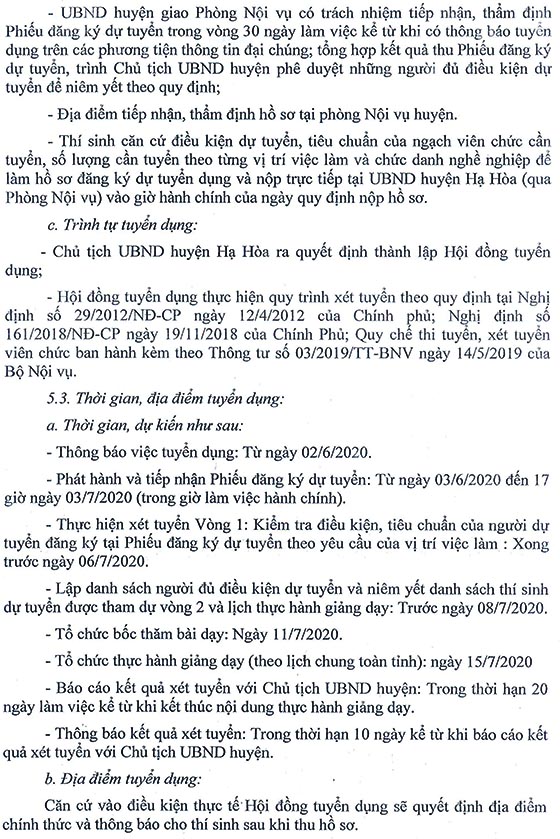 - UBND huyện giao Phòng Nội vụ có trách nhiệm tiếp nhận, thẩm định Phiếu đăng ký dự tuyển trong vòng 30 ngày làm việc kể từ khi có thông báo tuyển dụng trên các phương tiện thông tin đại chúng; tổng hợp kết quả thu Phiếu đăng ký dự tuyển, trình Chủ tịch UBND huyện phê duyệt những người đủ điều kiện dự tuyển để niêm yết theo quy định;

- Địa điểm tiếp nhận, thẩm định hồ sơ tại phòng Nội vụ huyện.

- Thí sinh căn cứ điều kiện dự tuyển, tiêu chuẩn của ngạch viên chức cần tuyển, số lượng cần tuyển theo từng vị trí việc làm và chức danh nghề nghiệp để làm hồ sơ đăng ký dự tuyển dụng và nộp trực tiếp tại UBND huyện Hạ Hòa (qua Phòng Nội vụ) vào giờ hành chính của ngày quy định nộp hồ sơ.

c. Trình tự tuyển dụng:

- Chủ tịch UBND huyện Hạ Hòa ra quyết định thành lập Hội đồng tuyển dụng;

- Hội đồng tuyển dụng thực hiện quy trình xét tuyển theo quy định tại Nghị định số 29/2012/NĐ-CP ngày 12/4/2012 của Chính phủ; Nghị định số 161/2018/NĐ-CP ngày 19/11/2018 của Chính Phủ; Quy chế thi tuyển, xét tuyển viên chức ban hành kèm theo Thông tư số 03/2019/TT-BNV ngày 14/5/2019 của Bộ Nội vụ.

5.3. Thời gian, địa điểm tuyển dụng:

a. Thời gian, dự kiến như sau:

- Thông báo việc tuyển dụng: Từ ngày 02/6/2020.

- Phát hành và tiếp nhận Phiếu đăng ký dự tuyển: Từ ngày 03/6/2020 đến 17 giờ ngày 03/7/2020 (trong giờ làm việc hành chính).

- Thực hiện xét tuyển Vòng 1: Kiểm tra điều kiện, tiêu chuẩn của người dự tuyển đăng ký tại Phiếu đăng ký dự tuyển theo yêu cầu của vị trí việc làm : Xong trước ngày 06/7/2020.

- Lập danh sách người đủ điều kiện dự tuyển và niêm yết danh sách thí sinh dự tuyển được tham dự vòng 2 và lịch thực hành giảng dạy: Trước ngày 08/7/2020.

- Tổ chức bốc thăm bài dạy: Ngày 11/7/2020.

- Tổ chức thực hành giảng dạy (theo lịch chung toàn tỉnh): ngày 15/7/2020

- Báo cáo kết quả xét tuyển với Chủ tịch UBND huyện: Trong thời hạn 20 ngày làm việc kể từ khi kết thúc nội dung thực hành giảng dạy.

- Thông báo kết quả xét tuyển: Trong thời hạn 10 ngày kể từ khi báo cáo kết quả xét tuyển với Chủ tịch UBND huyện.

b. Địa điểm tuyển dụng:

Căn cứ vào điều kiện thực tế Hội đồng tuyển dụng sẽ quyết định địa điểm chính thức và thông báo cho thí sinh sau khi thu hồ sơ.